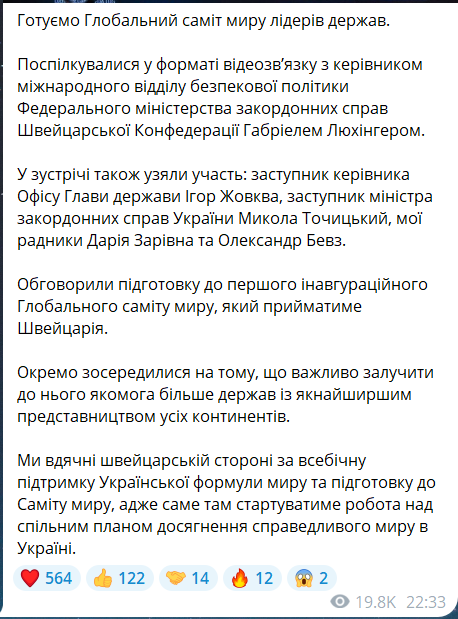 Готуємо Глобальний саміт миру лідерів держав.

Поспілкувалися у форматі відеозв'язку з керівником міжнародного відділу безпекової політики Федерального міністерства закордонних справ Швейцарської Конфедерації Габріелем Люхінгером.

У зустрічі також узяли участь: заступник керівника Офісу Глави держави Ігор Жовква, заступник міністра закордонних справ України Микола Точицький, мої радники Дарія Зарівна та Олександр Бевз.

Обговорили підготовку до першого інавгураційного Глобального саміту миру, який прийматиме Швейцарія.

Окремо зосередилися на тому, що важливо залучити до нього якомога більше держав із якнайширшим представництвом усіх континентів.

Ми вдячні швейцарській стороні за всебічну підтримку Української формули миру та підготовку до Саміту миру, адже саме там стартуватиме робота над спільним планом досягнення справедливого миру в Україні.

❤️ 564 👍 122 🤝 14 🔥 12 😱 2

19.8K 22:33